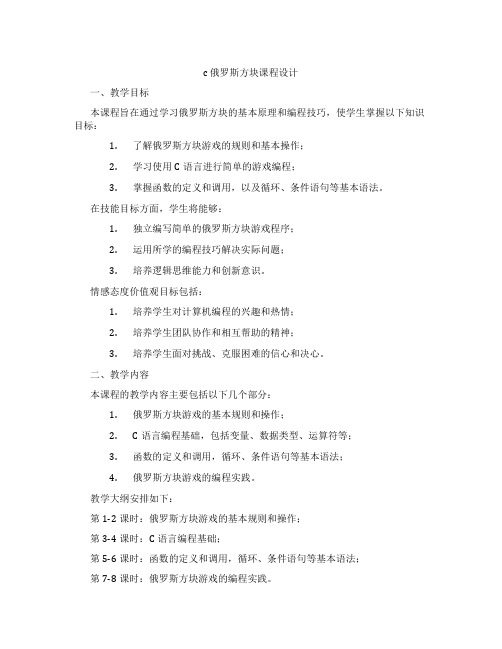 c俄罗斯方块课程设计

一、教学目标

本课程旨在通过学习俄罗斯方块的基本原理和编程技巧，使学生掌握以下知识目标：

1. 了解俄罗斯方块游戏的规则和基本操作；

2. 学习使用C语言进行简单的游戏编程；

3. 掌握函数的定义和调用，以及循环、条件语句等基本语法。

在技能目标方面，学生将能够：

1. 独立编写简单的俄罗斯方块游戏程序；

2. 运用所学的编程技巧解决实际问题；

3. 培养逻辑思维能力和创新意识。

情感态度价值观目标包括：

1. 培养学生对计算机编程的兴趣和热情；

2. 培养学生团队协作和相互帮助的精神；

3. 培养学生面对挑战、克服困难的信心和决心。

二、教学内容

本课程的教学内容主要包括以下几个部分：

1. 俄罗斯方块游戏的基本规则和操作；

2. C语言编程基础，包括变量、数据类型、运算符等；

3. 函数的定义和调用，循环、条件语句等基本语法；

4. 俄罗斯方块游戏的编程实践。

教学大纲安排如下：

第1-2课时：俄罗斯方块游戏的基本规则和操作；

第3-4课时：C语言编程基础；

第5-6课时：函数的定义和调用，循环、条件语句等基本语法；

第7-8课时：俄罗斯方块游戏的编程实践。